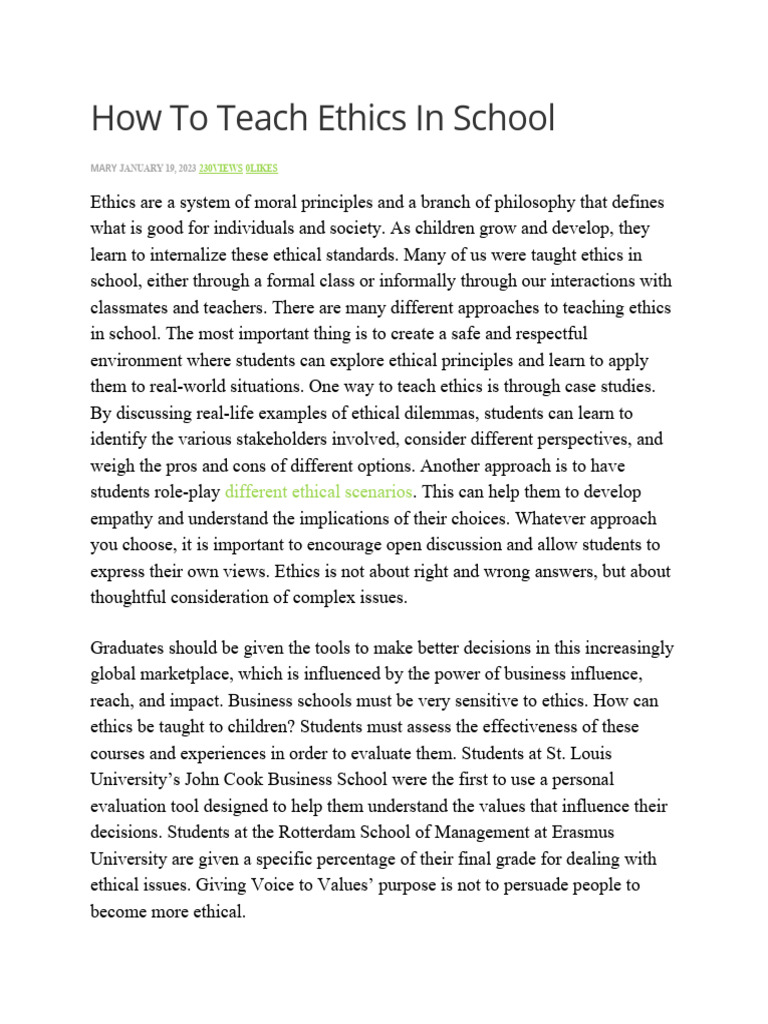 How To Teach Ethics In School

MARY JANUARY 19, 2023 230VIEWS 0LIKES

Ethics are a system of moral principles and a branch of philosophy that defines what is good for individuals and society. As children grow and develop, they learn to internalize these ethical standards. Many of us were taught ethics in school, either through a formal class or informally through our interactions with classmates and teachers. There are many different approaches to teaching ethics in school. The most important thing is to create a safe and respectful environment where students can explore ethical principles and learn to apply them to real-world situations. One way to teach ethics is through case studies. By discussing real-life examples of ethical dilemmas, students can learn to identify the various stakeholders involved, consider different perspectives, and weigh the pros and cons of different options. Another approach is to have students role-play different ethical scenarios. This can help them to develop empathy and understand the implications of their choices. Whatever approach you choose, it is important to encourage open discussion and allow students to express their own views. Ethics is not about right and wrong answers, but about thoughtful consideration of complex issues.

Graduates should be given the tools to make better decisions in this increasingly global marketplace, which is influenced by the power of business influence, reach, and impact. Business schools must be very sensitive to ethics. How can ethics be taught to children? Students must assess the effectiveness of these courses and experiences in order to evaluate them. Students at St. Louis University's John Cook Business School were the first to use a personal evaluation tool designed to help them understand the values that influence their decisions. Students at the Rotterdam School of Management at Erasmus University are given a specific percentage of their final grade for dealing with ethical issues. Giving Voice to Values' purpose is not to persuade people to become more ethical.